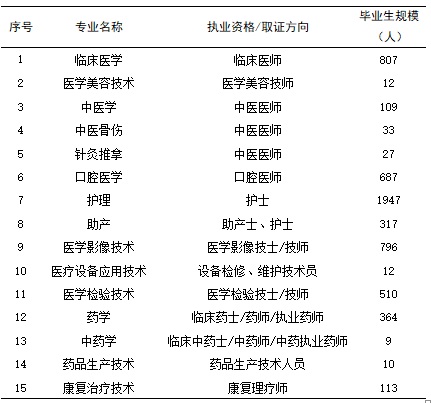 | 序号 | 专业名称 | 执业资格/取证方向 | 毕业生规模（人） |
|---|---|---|---|
| 1 | 临床医学 | 临床医师 | 807 |
| 2 | 医学美容技术 | 医学美容技师 | 12 |
| 3 | 中医学 | 中医医师 | 109 |
| 4 | 中医骨伤 | 中医医师 | 33 |
| 5 | 针灸推拿 | 中医医师 | 27 |
| 6 | 口腔医学 | 口腔医师 | 687 |
| 7 | 护理 | 护士 | 1947 |
| 8 | 助产 | 助产士、护士 | 317 |
| 9 | 医学影像技术 | 医学影像技士/技师 | 796 |
| 10 | 医疗设备应用技术 | 设备检修、维护技术员 | 12 |
| 11 | 医学检验技术 | 医学检验技士/技师 | 510 |
| 12 | 药学 | 临床药士/药师/执业药师 | 364 |
| 13 | 中药学 | 临床中药士/中药师/中药执业药师 | 9 |
| 14 | 药品生产技术 | 药品生产技术人员 | 10 |
| 15 | 康复治疗技术 | 康复理疗师 | 113 |